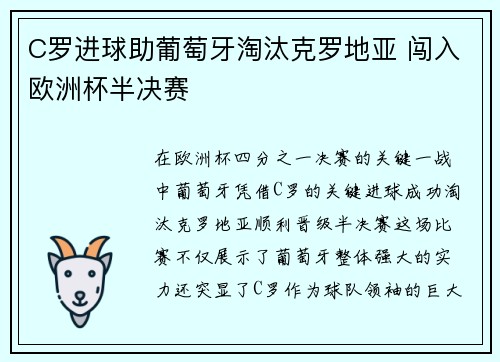 C罗进球助葡萄牙淘汰克罗地亚 闯入欧洲杯半决赛

在欧洲杯四分之一决赛的关键一战中葡萄牙凭借C罗的关键进球成功淘汰克罗地亚顺利晋级半决赛这场比赛不仅展示了葡萄牙整体强大的实力还突显了C罗作为球队领袖的巨大